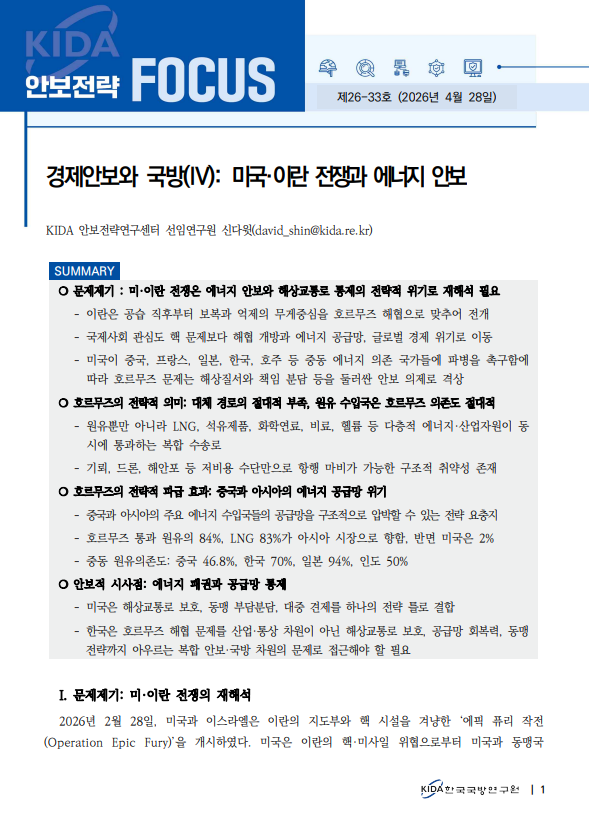 KIDA
안보전략 FOCUS

제26-33호 (2026년 4월 28일)

경제안보와 국방(IV): 미국·이란 전쟁과 에너지 안보

KIDA 안보전략연구센터 선임연구원 신다윗(david_shin@kida.re.kr)

SUMMARY

○ 문제제기 : 미·이란 전쟁은 에너지 안보와 해상교통로 통제의 전략적 위기로 재해석 필요
- 이란은 공습 직후부터 보복과 억제의 무게중심을 호르무즈 해협으로 맞추어 전개
- 국제사회 관심도 핵 문제보다 해협 개방과 에너지 공급망, 글로벌 경제 위기로 이동
- 미국이 중국, 프랑스, 일본, 한국, 호주 등 중동 에너지 의존 국가들에 파병을 촉구함에 따라 호르무즈 문제는 해상질서와 책임 분담 등을 둘러싼 안보 의제로 격상

○ 호르무즈의 전략적 의미: 대체 경로의 절대적 부족, 원유 수입국은 호르무즈 의존도 절대적
- 원유뿐만 아니라 LNG, 석유제품, 화학연료, 비료, 헬륨 등 다층적 에너지·산업자원이 동시에 통과하는 복합 수송로
- 기뢰, 드론, 해안포 등 저비용 수단만으로 항행 마비가 가능한 구조적 취약성 존재

○ 호르무즈의 전략적 파급 효과: 중국과 아시아의 에너지 공급망 위기
- 중국과 아시아의 주요 에너지 수입국들의 공급망을 구조적으로 압박할 수 있는 전략 요충지
- 호르무즈 통과 원유의 84%, LNG 83%가 아시아 시장으로 향함, 반면 미국은 2%
- 중동 원유의존도: 중국 46.8%, 한국 70%, 일본 94%, 인도 50%

○ 안보적 시사점: 에너지 패권과 공급망 통제
- 미국은 해상교통로 보호, 동맹 부담분담, 대중 견제를 하나의 전략 틀로 결합
- 한국은 호르무즈 해협 문제를 산업·통상 차원이 아닌 해상교통로 보호, 공급망 회복력, 동맹 전략까지 아우르는 복합 안보·국방 차원의 문제로 접근해야 할 필요

I. 문제제기: 미·이란 전쟁의 재해석

2026년 2월 28일, 미국과 이스라엘은 이란의 지도부와 핵 시설을 겨냥한 '에픽 퓨리 작전(Operation Epic Fury)'을 개시하였다. 미국은 이란의 핵·미사일 위협으로부터 미국과 동맹국

KIDA 한국국방연구원 | 1